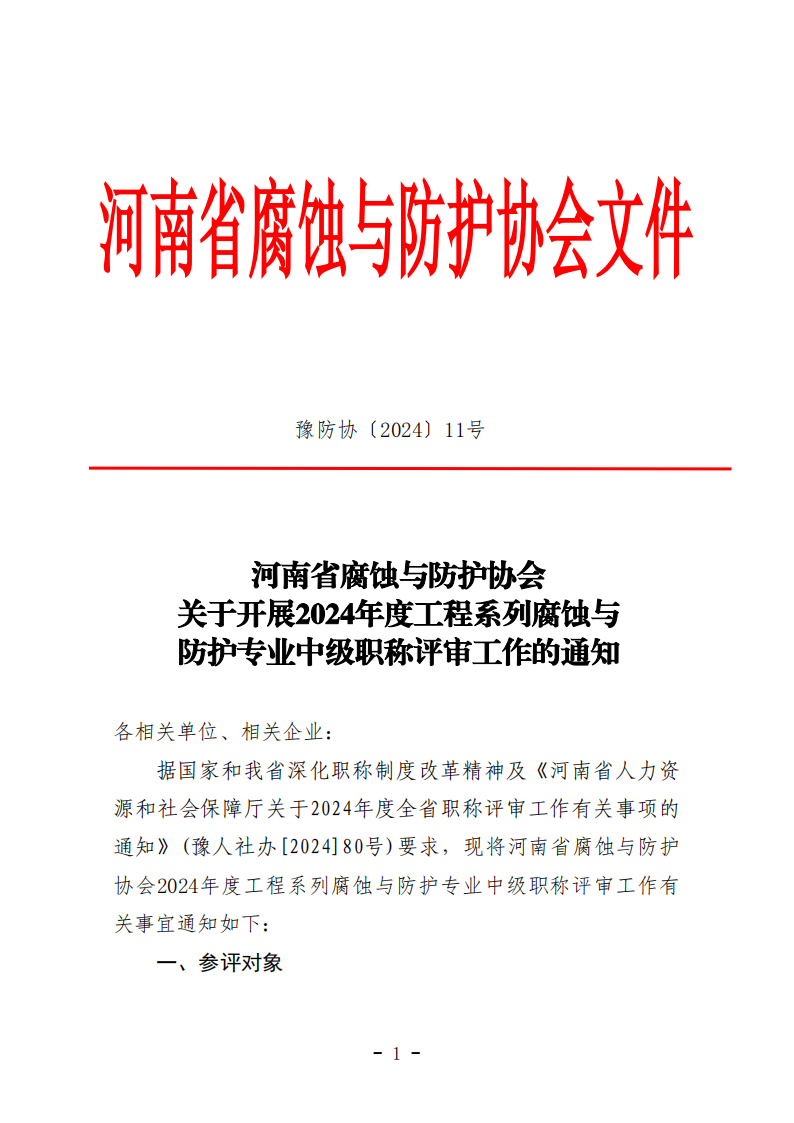 河南省腐蚀与防护协会文件

豫防协〔2024〕11号

河南省腐蚀与防护协会
关于开展2024年度工程系列腐蚀与
防护专业中级职称评审工作的通知

各相关单位、相关企业：

据国家和我省深化职称制度改革精神及《河南省人力资源和社会保障厅关于2024年度全省职称评审工作有关事项的通知》（豫人社办[2024]80号）要求，现将河南省腐蚀与防护协会2024年度工程系列腐蚀与防护专业中级职称评审工作有关事宜通知如下：

一、参评对象

- 1 -